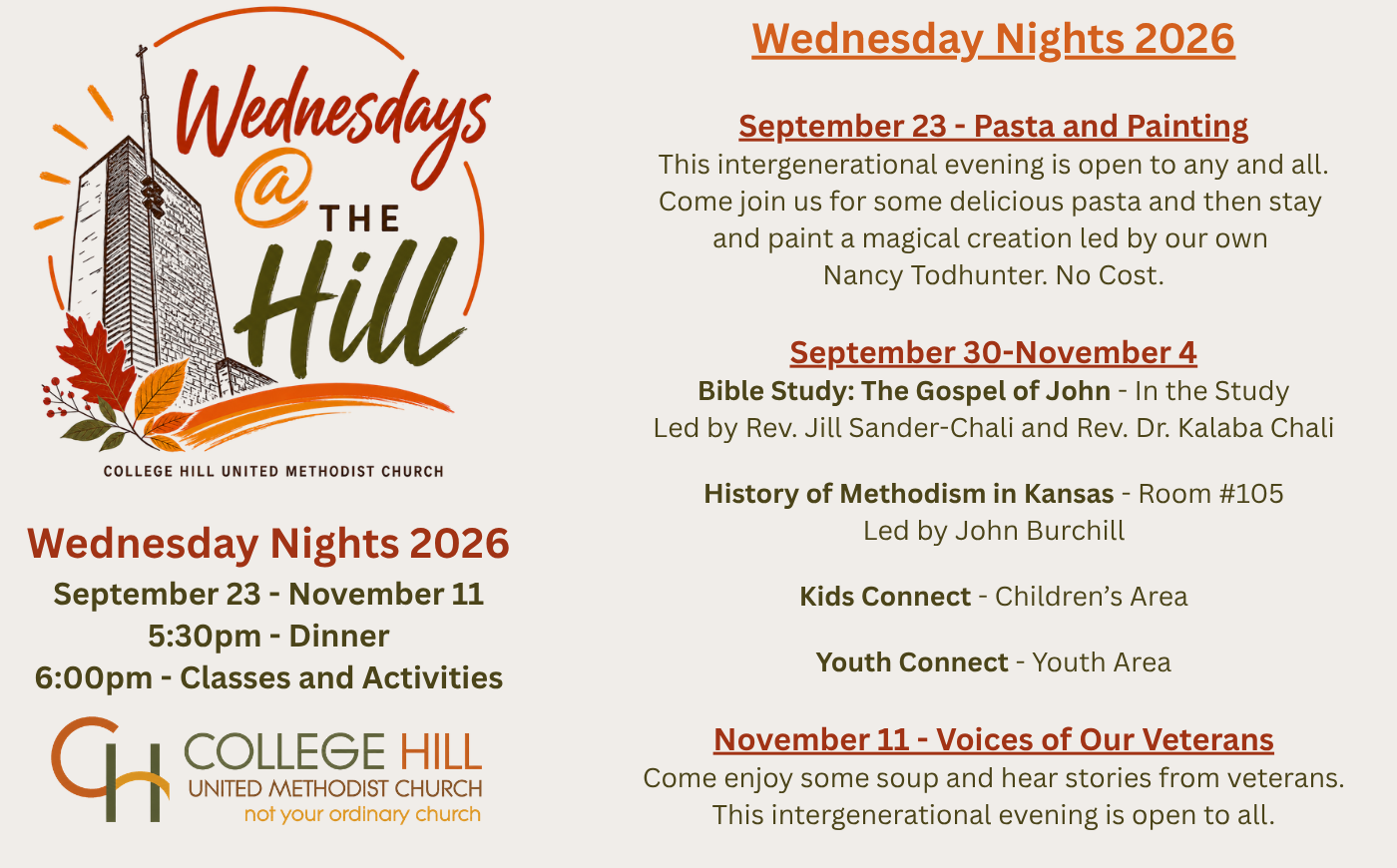 Wednesdays @ THE Hill

COLLEGE HILL UNITED METHODIST CHURCH

Wednesday Nights 2026
September 23 - November 11
5:30pm - Dinner
6:00pm - Classes and Activities

CH COLLEGE HILL
UNITED METHODIST CHURCH
not your ordinary church

Wednesday Nights 2026

September 23 - Pasta and Painting
This intergenerational evening is open to any and all. Come join us for some delicious pasta and then stay and paint a magical creation led by our own Nancy Todhunter. No Cost.

September 30-November 4
Bible Study: The Gospel of John - In the Study
Led by Rev. Jill Sander-Chali and Rev. Dr. Kalaba Chali

History of Methodism in Kansas - Room #105
Led by John Burchill

Kids Connect - Children's Area

Youth Connect - Youth Area

November 11 - Voices of Our Veterans
Come enjoy some soup and hear stories from veterans. This intergenerational evening is open to all.